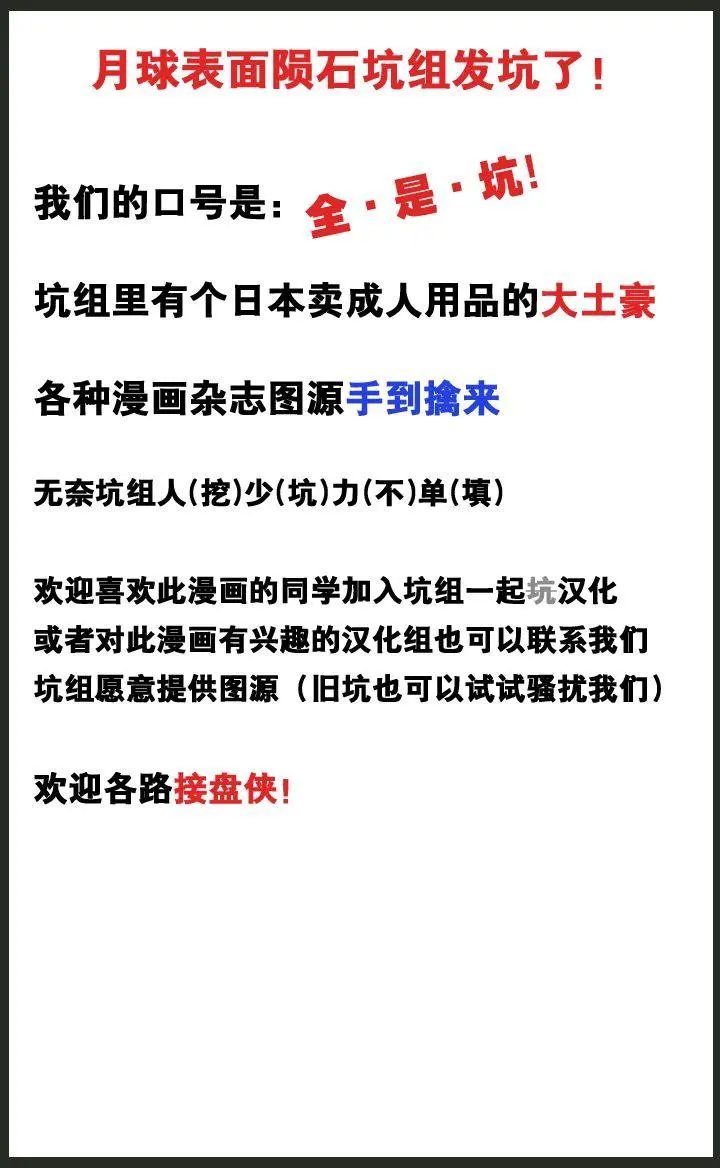 月球表面陨石坑组发坑了！

我们的口号是：全·是·坑！

坑组里有个日本卖成人用品的大土豪

各种漫画杂志图源手到擒来

无奈坑组人(挖)少(坑)力(不)单(填)

欢迎喜欢此漫画的同学加入坑组一起坑汉化
或者对此漫画有兴趣的汉化组也可以联系我们
坑组愿意提供图源（旧坑也可以试试骚扰我们）

欢迎各路接盘侠！